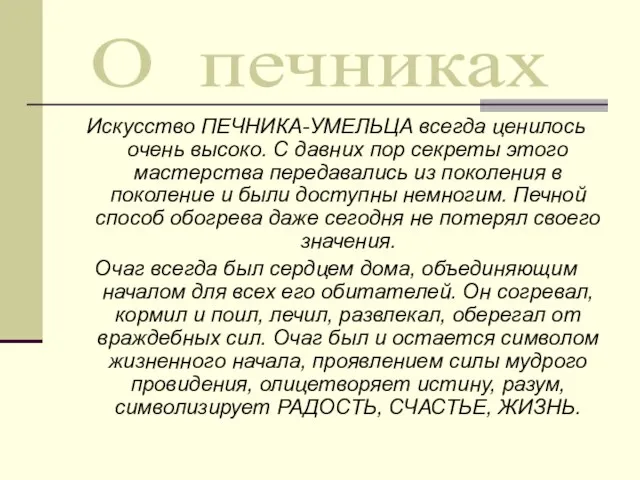 О печниках

Искусство ПЕЧНИКА-УМЕЛЬЦА всегда ценилось очень высоко. С давних пор секреты этого мастерства передавались из поколения в поколение и были доступны немногим. Печной способ обогрева даже сегодня не потерял своего значения.

Очаг всегда был сердцем дома, объединяющим началом для всех его обитателей. Он согревал, кормил и поил, лечил, развлекал, оберегал от враждебных сил. Очаг был и остается символом жизненного начала, проявлением силы мудрого провидения, олицетворяет истину, разум, символизирует РАДОСТЬ, СЧАСТЬЕ, ЖИЗНЬ.